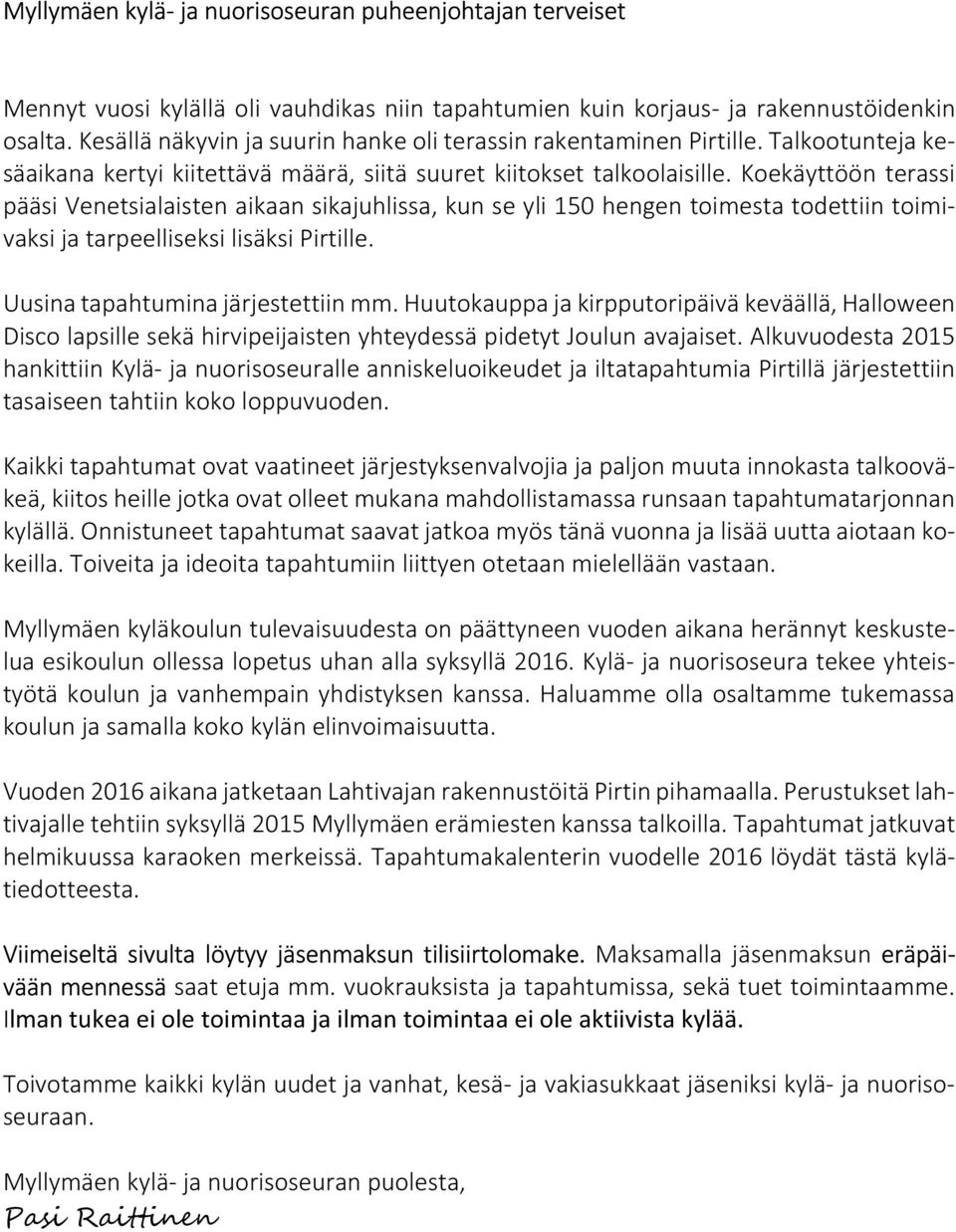 Myllymäen kylä- ja nuorisoseuran puheenjohtajan terveiset

Mennyt vuosi kylällä oli vauhdikas niin tapahtumien kuin korjaus- ja rakennustöidenkin osalta. Kesällä näkyvin ja suurin hanke oli terassin rakentaminen Pirtille. Talkootunteja kesäaikana kertyi kiitettävä määrä, siitä suuret kiitokset talkoolaisille. Koekäyttöön terassi pääsi Venetsialaisten aikaan sikajuhlissa, kun se yli 150 hengen toimesta todettiin toimivaksi ja tarpeelliseksi lisäksi Pirtille.

Uusina tapahtumina järjestettiin mm. Huutokauppa ja kirpputoripäivä keväällä, Halloween Disco lapsille sekä hirvipeijaisten yhteydessä pidetyt Joulun avajaiset. Alkuvuodesta 2015 hankittiin Kylä- ja nuorisoseuralle anniskeluoikeudet ja iltatapahtumia Pirtillä järjestettiin tasaiseen tahtiin koko loppuvuoden.

Kaikki tapahtumat ovat vaatineet järjestyksenvalvojia ja paljon muuta innokasta talkooväkeä, kiitos heille jotka ovat olleet mukana mahdollistamassa runsaan tapahtumatarjonnan kylällä. Onnistuneet tapahtumat saavat jatkoa myös tänä vuonna ja lisää uutta aiotaan kokeilla. Toiveita ja ideoita tapahtumiin liittyen otetaan mielellään vastaan.

Myllymäen kyläkoulun tulevaisuudesta on päättyneen vuoden aikana herännyt keskustelua esikoulun ollessa lopetus uhan alla syksyllä 2016. Kylä- ja nuorisoseura tekee yhteistyötä koulun ja vanhempain yhdistyksen kanssa. Haluamme olla osaltamme tukemassa koulun ja samalla koko kylän elinvoimaisuutta.

Vuoden 2016 aikana jatketaan Lahtivajan rakennustöitä Pirtin pihamaalla. Perustukset lahtivajalle tehtiin syksyllä 2015 Myllymäen erämiesten kanssa talkoilla. Tapahtumat jatkuvat helmikuussa karaoken merkeissä. Tapahtumakalenterin vuodelle 2016 löydät tästä kylätiedotteesta.

Viimeiseltä sivulta löytyy jäsenmaksun tilisiirtolomake. Maksamalla jäsenmaksun eräpäivään mennessä saat etuja mm. vuokrauksista ja tapahtumissa, sekä tuet toimintaamme. Ilman tukea ei ole toimintaa ja ilman toimintaa ei ole aktiivista kylää.

Toivotamme kaikki kylän uudet ja vanhat, kesä- ja vakiasukkaat jäseniksi kylä- ja nuorisoseuraan.

Myllymäen kylä- ja nuorisoseuran puolesta,
Pasi Raittinen